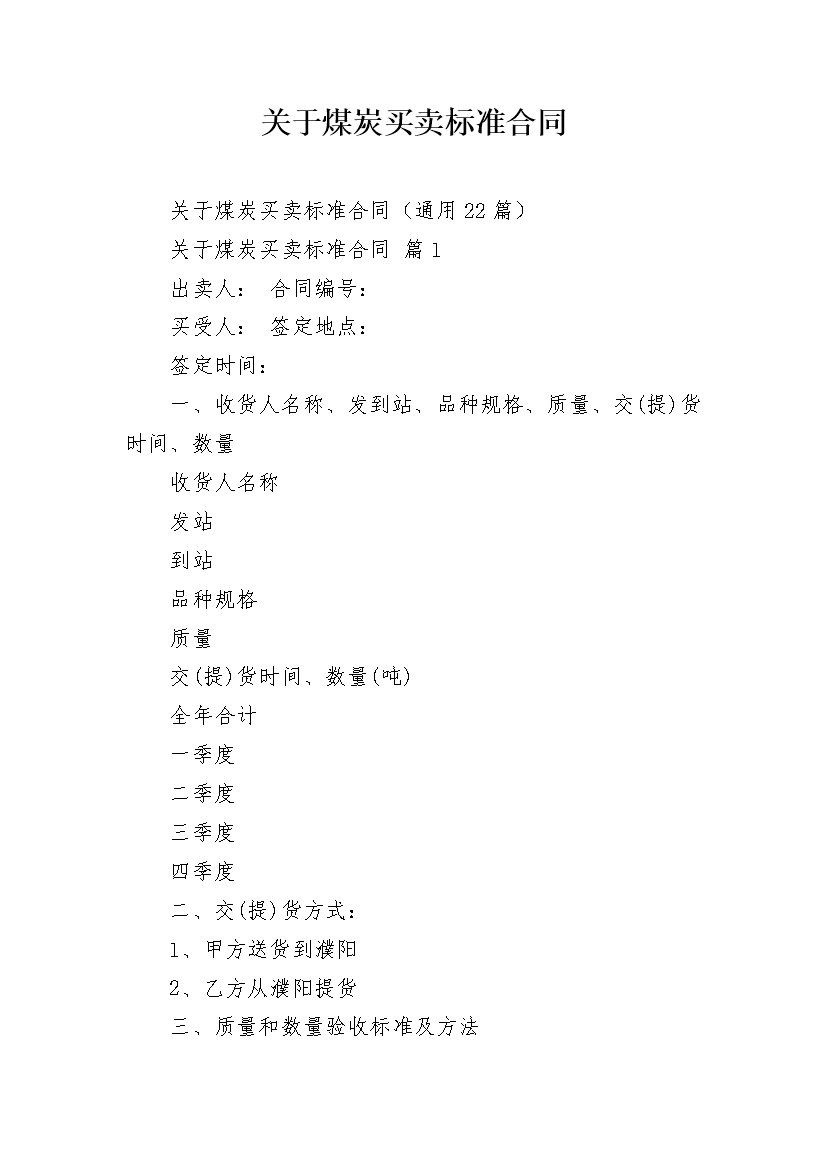 关于煤炭买卖标准合同

关于煤炭买卖标准合同（通用22篇）

关于煤炭买卖标准合同 篇1

出卖人： 合同编号：

买受人： 签定地点：

签定时间：

一、收货人名称、发到站、品种规格、质量、交(提)货时间、数量

收货人名称

发站

到站

品种规格

质量

交(提)货时间、数量(吨)

全年合计

一季度

二季度

三季度

四季度

二、交(提)货方式：

1、甲方送货到濮阳

2、乙方从濮阳提货

三、质量和数量验收标准及方法